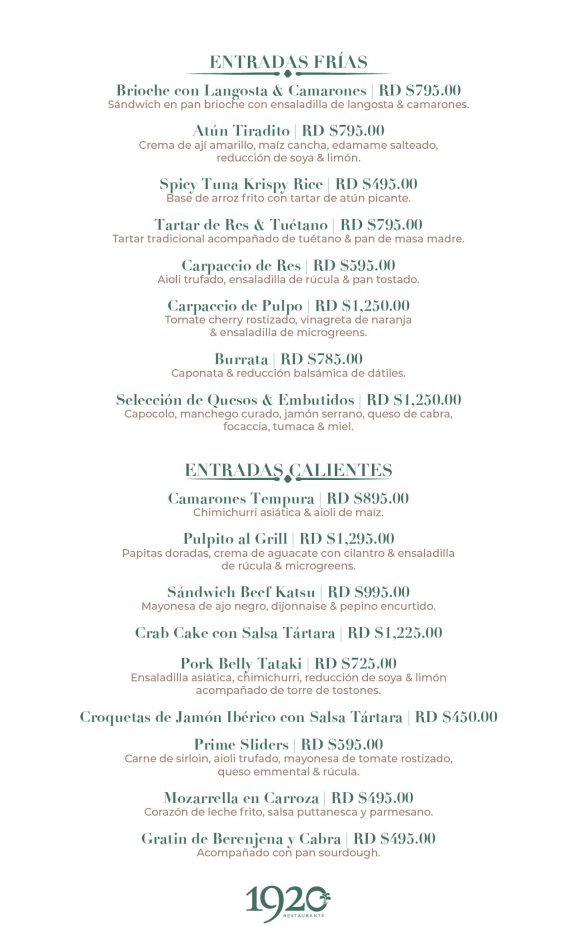 ENTRADAS FRÍAS

Brioche con Langosta & Camarones | RD $795.00
Sándwich en pan brioche con ensaladilla de langosta & camarones.

Atún Tiradito | RD $795.00
Crema de ají amarillo, maíz cancha, edamame salteado, reducción de soya & limón.

Spicy Tuna Krispy Rice | RD $495.00
Base de arroz frito con tartar de atún picante.

Tartar de Res & Tuétano | RD $795.00
Tartar tradicional acompañado de tuétano & pan de masa madre.

Carpaccio de Res | RD $595.00
Aioli trufado, ensaladilla de rúcula & pan tostado.

Carpaccio de Pulpo | RD $1,250.00
Tomate cherry rostizado, vinagreta de naranja & ensaladilla de microgreens.

Burrata | RD $785.00
Caponata & reducción balsámica de dátiles.

Selección de Quesos & Embutidos | RD $1,250.00
Capocolo, manchego curado, jamón serrano, queso de cabra, focaccia, tumaca & miel.

ENTRADAS CALIENTES

Camarones Tempura | RD $895.00
Chimichurri asiática & aioli de maíz.

Pulpito al Grill | RD $1,295.00
Papitas doradas, crema de aguacate con cilantro & ensaladilla de rúcula & microgreens.

Sándwich Beef Katsu | RD $995.00
Mayonesa de ajo negro, dijonnaise & pepino encurtido.

Crab Cake con Salsa Tártara | RD $1,225.00

Pork Belly Tataki | RD $725.00
Ensaladilla asiática, chimichurri, reducción de soya & limón acompañado de torre de tostones.

Croquetas de Jamón Ibérico con Salsa Tártara | RD $450.00

Prime Sliders | RD $595.00
Carne de sirloin, aioli trufado, mayonesa de tomate rostizado, queso emmental & rúcula.

Mozarrella en Carroza | RD $495.00
Corazón de leche frito, salsa puttanesca y parmesano.

Gratin de Berenjena y Cabra | RD $495.00
Acompañado con pan sourdough.

1920
RESTAURANTE